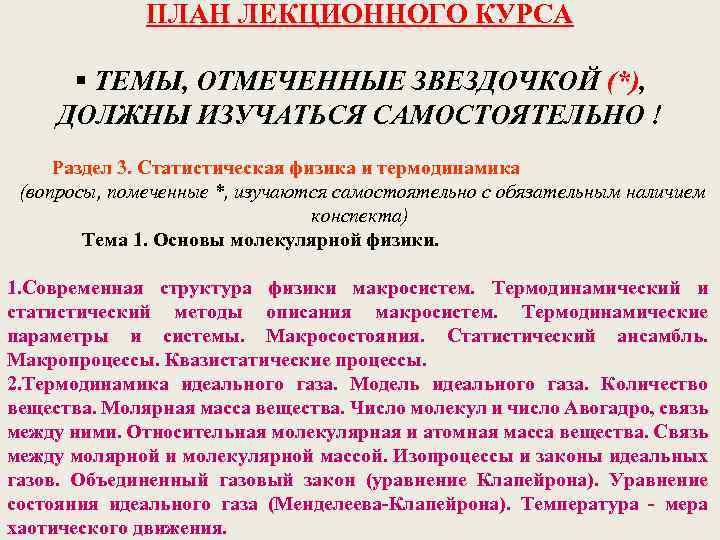 ПЛАН ЛЕКЦИОННОГО КУРСА

▪ ТЕМЫ, ОТМЕЧЕННЫЕ ЗВЕЗДОЧКОЙ (*), ДОЛЖНЫ ИЗУЧАТЬСЯ САМОСТОЯТЕЛЬНО !

Раздел 3. Статистическая физика и термодинамика
(вопросы, помеченные *, изучаются самостоятельно с обязательным наличием конспекта)
Тема 1. Основы молекулярной физики.

1.Современная структура физики макросистем. Термодинамический и статистический методы описания макросистем. Термодинамические параметры и системы. Макросостояния. Статистический ансамбль. Макропроцессы. Квазистатические процессы.
2.Термодинамика идеального газа. Модель идеального газа. Количество вещества. Молярная масса вещества. Число молекул и число Авогадро, связь между ними. Относительная молекулярная и атомная масса вещества. Связь между молярной и молекулярной массой. Изопроцессы и законы идеальных газов. Объединенный газовый закон (уравнение Клапейрона). Уравнение состояния идеального газа (Менделеева-Клапейрона). Температура - мера хаотического движения.